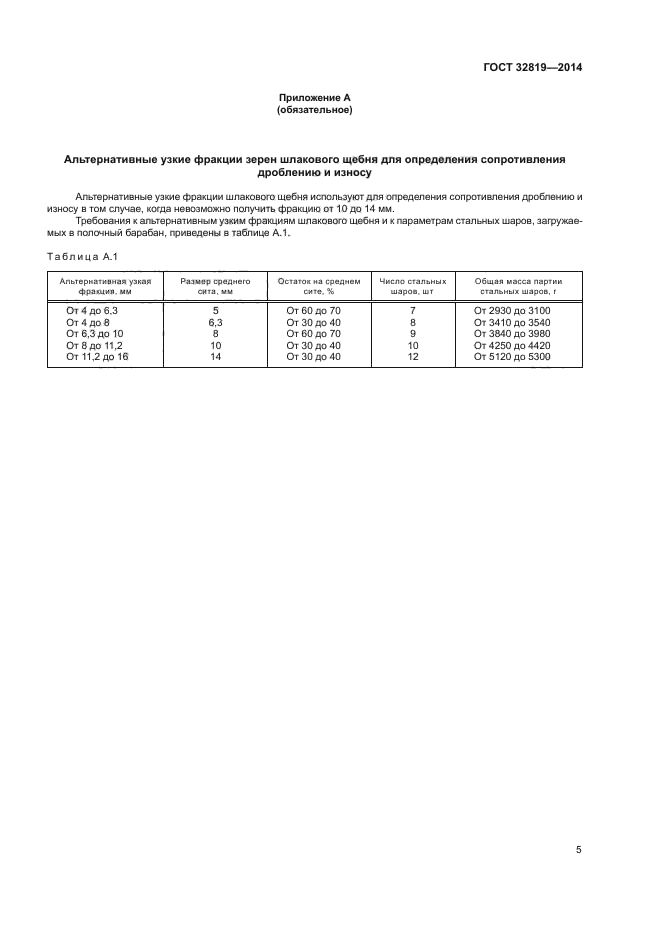 ГОСТ 32819—2014

Приложение А
(обязательное)

Альтернативные узкие фракции зерен шлакового щебня для определения сопротивления дроблению и износу

Альтернативные узкие фракции шлакового щебня используют для определения сопротивления дроблению и износу в том случае, когда невозможно получить фракцию от 10 до 14 мм.

Требования к альтернативным узким фракциям шлакового щебня и к параметрам стальных шаров, загружаемых в полочный барабан, приведены в таблице А.1.

Таблица А.1

| Альтернативная узкая фракция, мм | Размер среднего сита, мм | Остаток на среднем сите, % | Число стальных шаров, шт | Общая масса партии стальных шаров, г |
|---|---|---|---|---|
| От 4 до 6,3 | 5 | От 60 до 70 | 7 | От 2930 до 3100 |
| От 4 до 8 | 6,3 | От 30 до 40 | 8 | От 3410 до 3540 |
| От 6,3 до 10 | 8 | От 60 до 70 | 9 | От 3840 до 3980 |
| От 8 до 11,2 | 10 | От 30 до 40 | 10 | От 4250 до 4420 |
| От 11,2 до 16 | 14 | От 30 до 40 | 12 | От 5120 до 5300 |

5